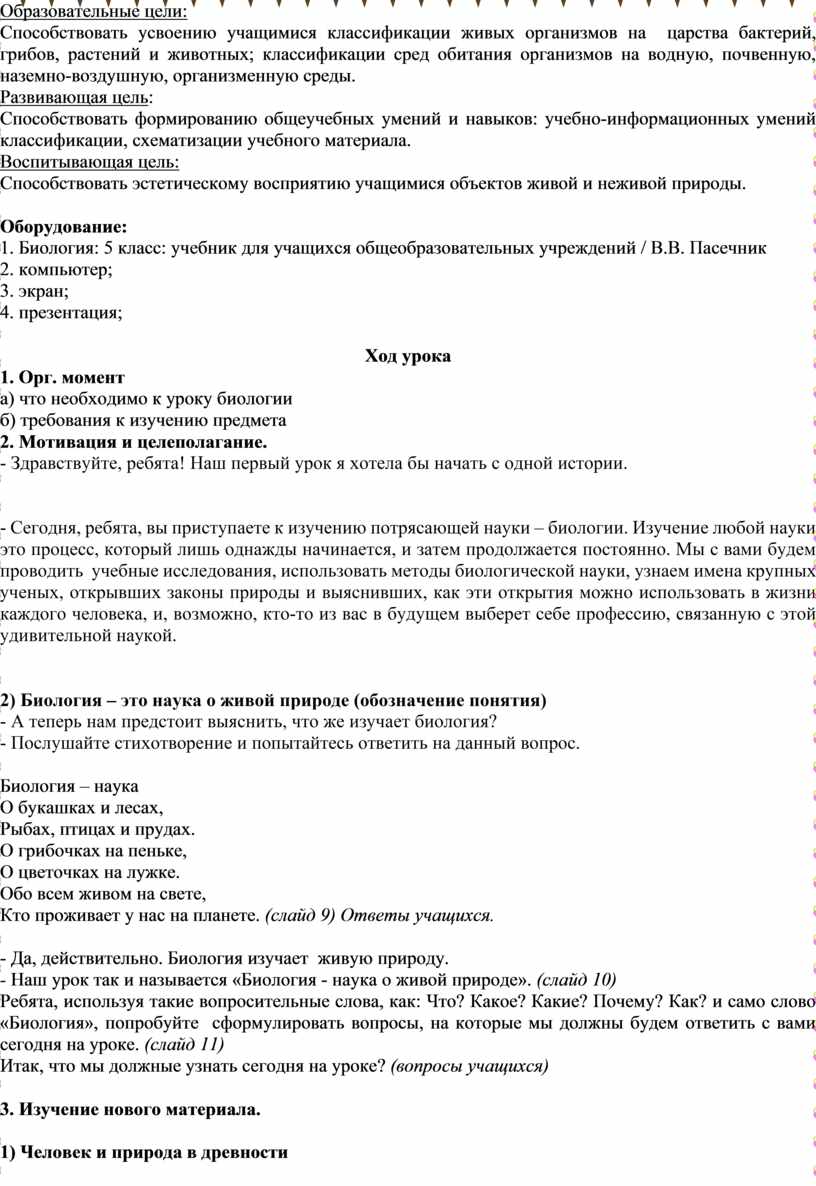 Образовательные цели:
Способствовать усвоению учащимися классификации живых организмов на царства бактерий, грибов, растений и животных; классификации сред обитания организмов на водную, почвенную, наземно-воздушную, организменную среды.
Развивающая цель:
Способствовать формированию общеучебных умений и навыков: учебно-информационных умений классификации, схематизации учебного материала.
Воспитывающая цель:
Способствовать эстетическому восприятию учащимися объектов живой и неживой природы.

Оборудование:
1. Биология: 5 класс: учебник для учащихся общеобразовательных учреждений / В.В. Пасечник
2. компьютер;
3. экран;
4. презентация;

Ход урока
1. Орг. момент
а) что необходимо к уроку биологии
б) требования к изучению предмета
2. Мотивация и целеполагание.
- Здравствуйте, ребята! Наш первый урок я хотела бы начать с одной истории.

- Сегодня, ребята, вы приступаете к изучению потрясающей науки – биологии. Изучение любой науки это процесс, который лишь однажды начинается, и затем продолжается постоянно. Мы с вами будем проводить учебные исследования, использовать методы биологической науки, узнаем имена крупных ученых, открывших законы природы и выяснивших, как эти открытия можно использовать в жизни каждого человека, и, возможно, кто-то из вас в будущем выберет себе профессию, связанную с этой удивительной наукой.

2) Биология – это наука о живой природе (обозначение понятия)
- А теперь нам предстоит выяснить, что же изучает биология?
- Послушайте стихотворение и попытайтесь ответить на данный вопрос.

Биология – наука
О букашках и лесах,
Рыбах, птицах и прудах.
О грибочках на пеньке,
О цветочках на лужке.
Обо всем живом на свете,
Кто проживает у нас на планете. (слайд 9) Ответы учащихся.

- Да, действительно. Биология изучает живую природу.
- Наш урок так и называется «Биология - наука о живой природе». (слайд 10)
Ребята, используя такие вопросительные слова, как: Что? Какое? Какие? Почему? Как? и само слово «Биология», попробуйте сформулировать вопросы, на которые мы должны будем ответить с вами сегодня на уроке. (слайд 11)
Итак, что мы должные узнать сегодня на уроке? (вопросы учащихся)

3. Изучение нового материала.

1) Человек и природа в древности